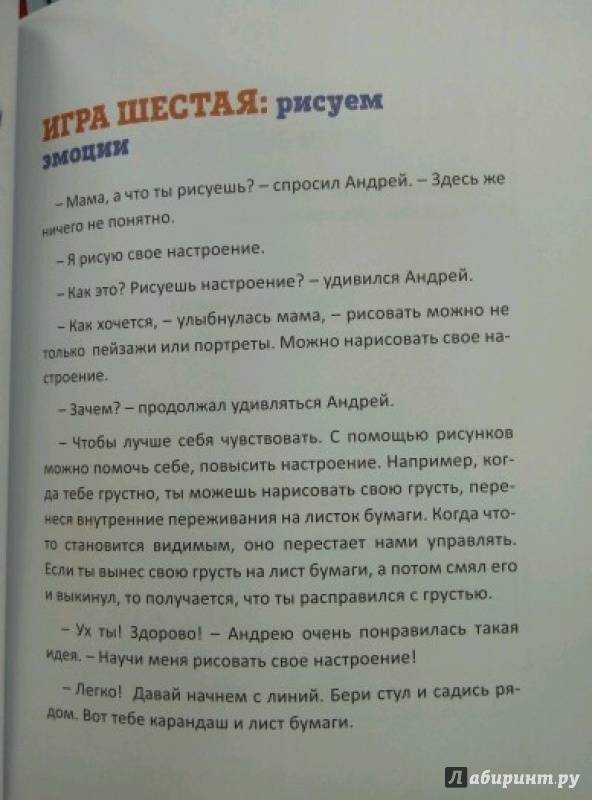 ИГРА ШЕСТАЯ: рисуем эмоции

– Мама, а что ты рисуешь? – спросил Андрей. – Здесь же ничего не понятно.

– Я рисую свое настроение.

– Как это? Рисуешь настроение? – удивился Андрей.

– Как хочется, – улыбнулась мама, – рисовать можно не только пейзажи или портреты. Можно нарисовать свое настроение.

– Зачем? – продолжал удивляться Андрей.

– Чтобы лучше себя чувствовать. С помощью рисунков можно помочь себе, повысить настроение. Например, когда тебе грустно, ты можешь нарисовать свою грусть, перенеся внутренние переживания на листок бумаги. Когда что-то становится видимым, оно перестает нами управлять. Если ты вынес свою грусть на лист бумаги, а потом смял его и выкинул, то получается, что ты расправился с грустью.

– Ух ты! Здорово! – Андрею очень понравилась такая идея. – Научи меня рисовать свое настроение!

– Легко! Давай начнем с линий. Бери стул и садись рядом. Вот тебе карандаш и лист бумаги.

Лабиринт.ру